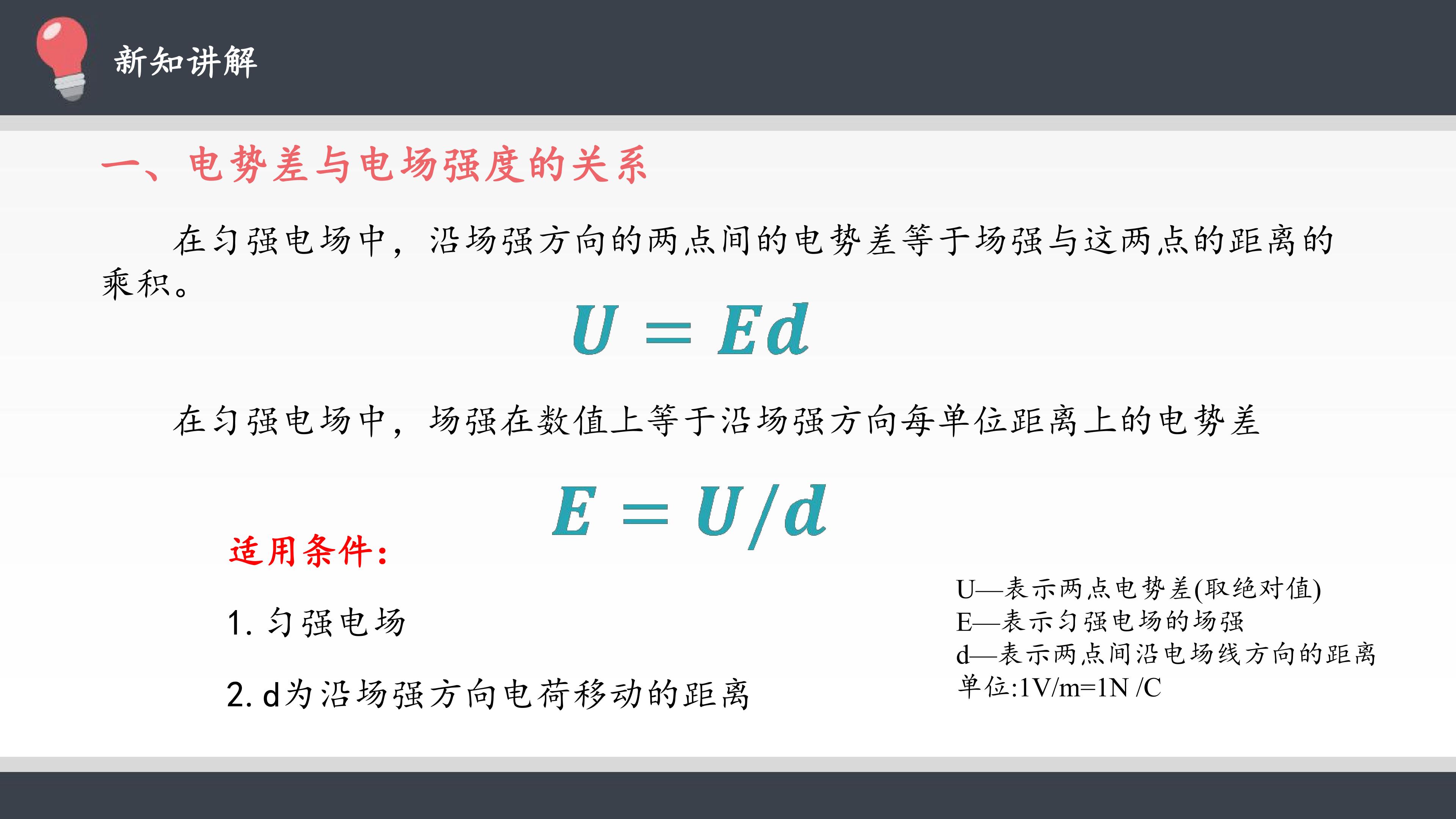 新知讲解

一、电势差与电场强度的关系

在匀强电场中，沿场强方向的两点间的电势差等于场强与这两点的距离的乘积。

$U = Ed$

在匀强电场中，场强在数值上等于沿场强方向每单位距离上的电势差

$E = U/d$

适用条件：

1.匀强电场

2.d为沿场强方向电荷移动的距离

U—表示两点电势差(取绝对值)
E—表示匀强电场的场强
d—表示两点间沿电场线方向的距离
单位:1V/m=1N /C